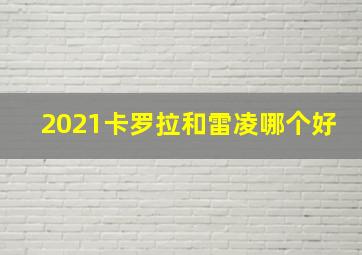 2021卡罗拉和雷凌哪个好